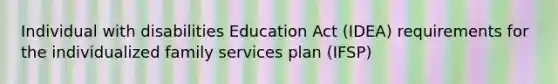 Individual with disabilities Education Act (IDEA) requirements for the individualized family services plan (IFSP)